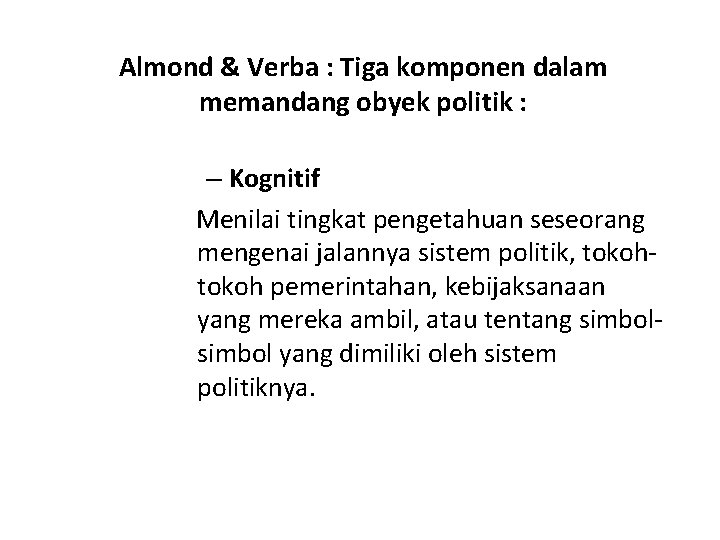 Almond & Verba : Tiga komponen dalam memandang obyek politik :

– Kognitif

Menilai tingkat pengetahuan seseorang mengenai jalannya sistem politik, tokoh-tokoh pemerintahan, kebijaksanaan yang mereka ambil, atau tentang simbol-simbol yang dimiliki oleh sistem politiknya.